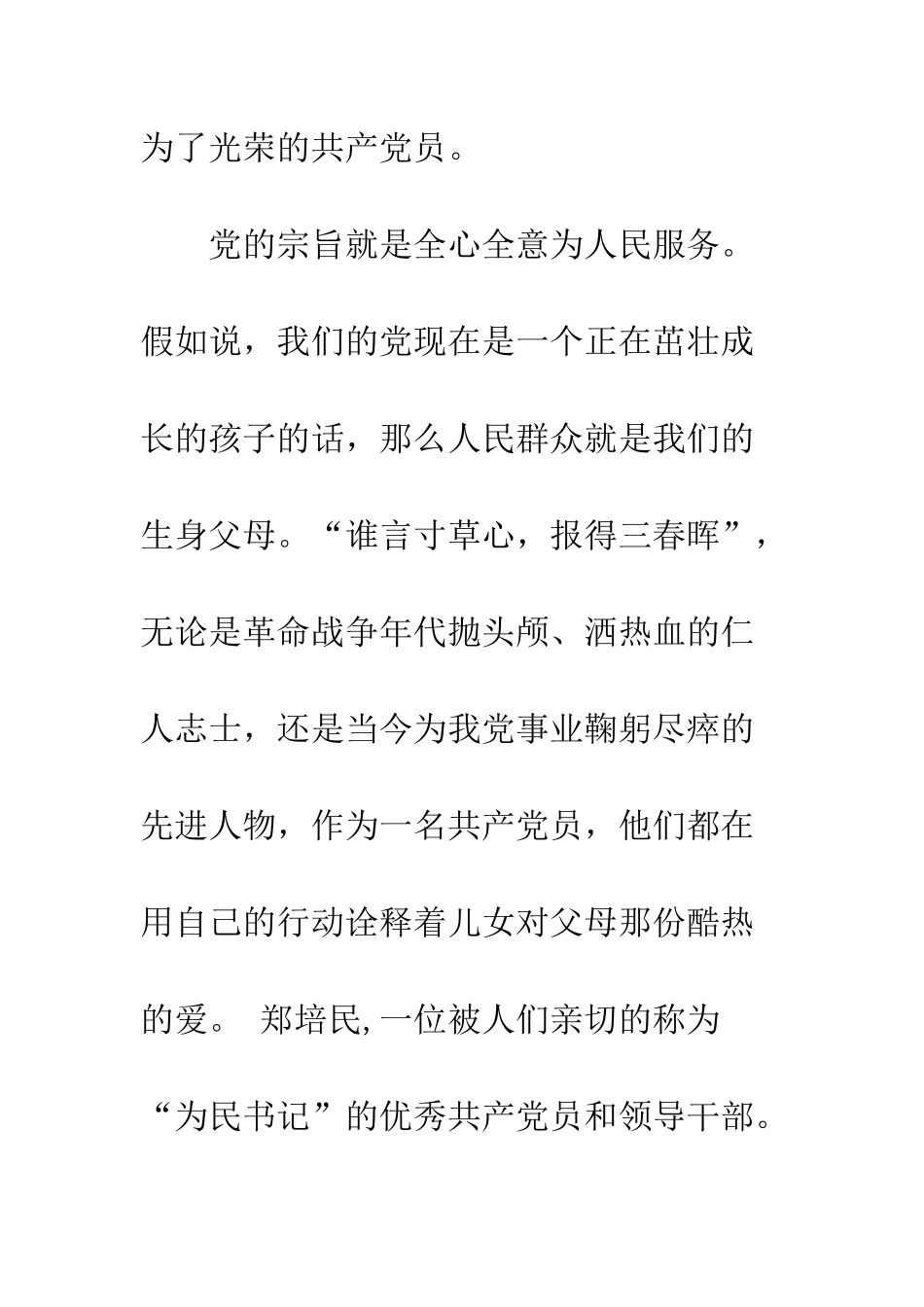 为了光荣的共产党员。

党的宗旨就是全心全意为人民服务。假如说，我们的党现在是一个正在茁壮成长的孩子的话，那么人民群众就是我们的生身父母。“谁言寸草心，报得三春晖”，无论是革命战争年代抛头颅、洒热血的仁人志士，还是当今为我党事业鞠躬尽瘁的先进人物，作为一名共产党员，他们都在用自己的行动诠释着儿女对父母那份酷热的爱。 郑培民,一位被人们亲切的称为“为民书记”的优秀共产党员和领导干部。